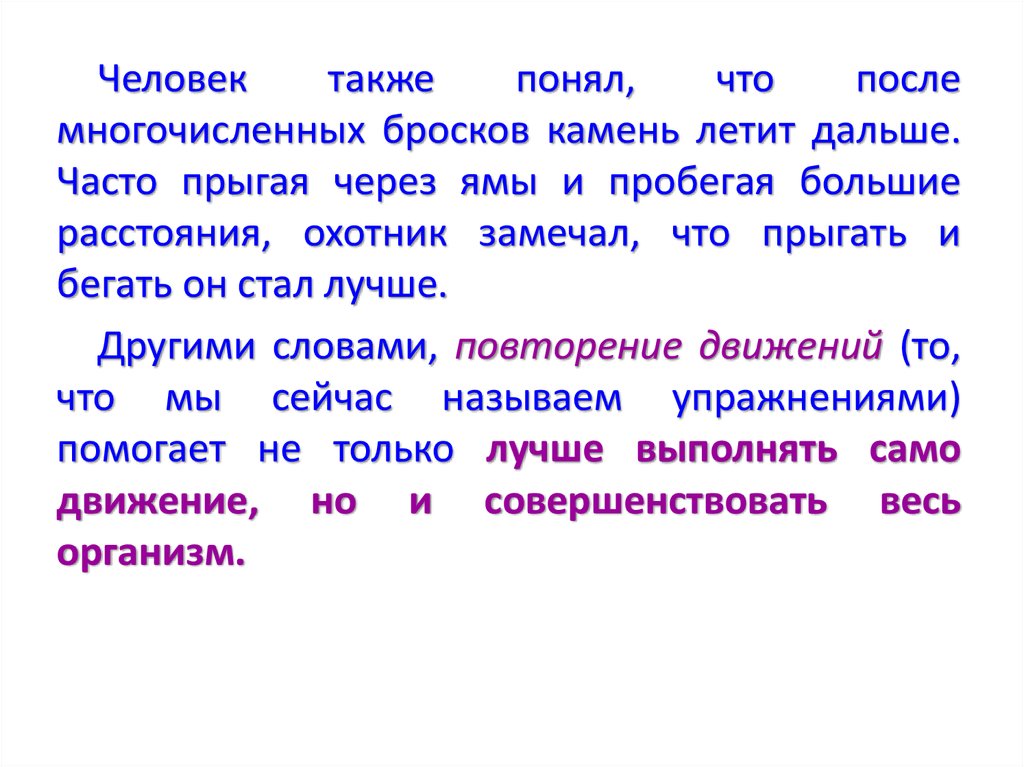 Человек также понял, что после многочисленных бросков камень летит дальше. Часто прыгая через ямы и пробегая большие расстояния, охотник замечал, что прыгать и бегать он стал лучше.

Другими словами, повторение движений (то, что мы сейчас называем упражнениями) помогает не только лучше выполнять само движение, но и совершенствовать весь организм.